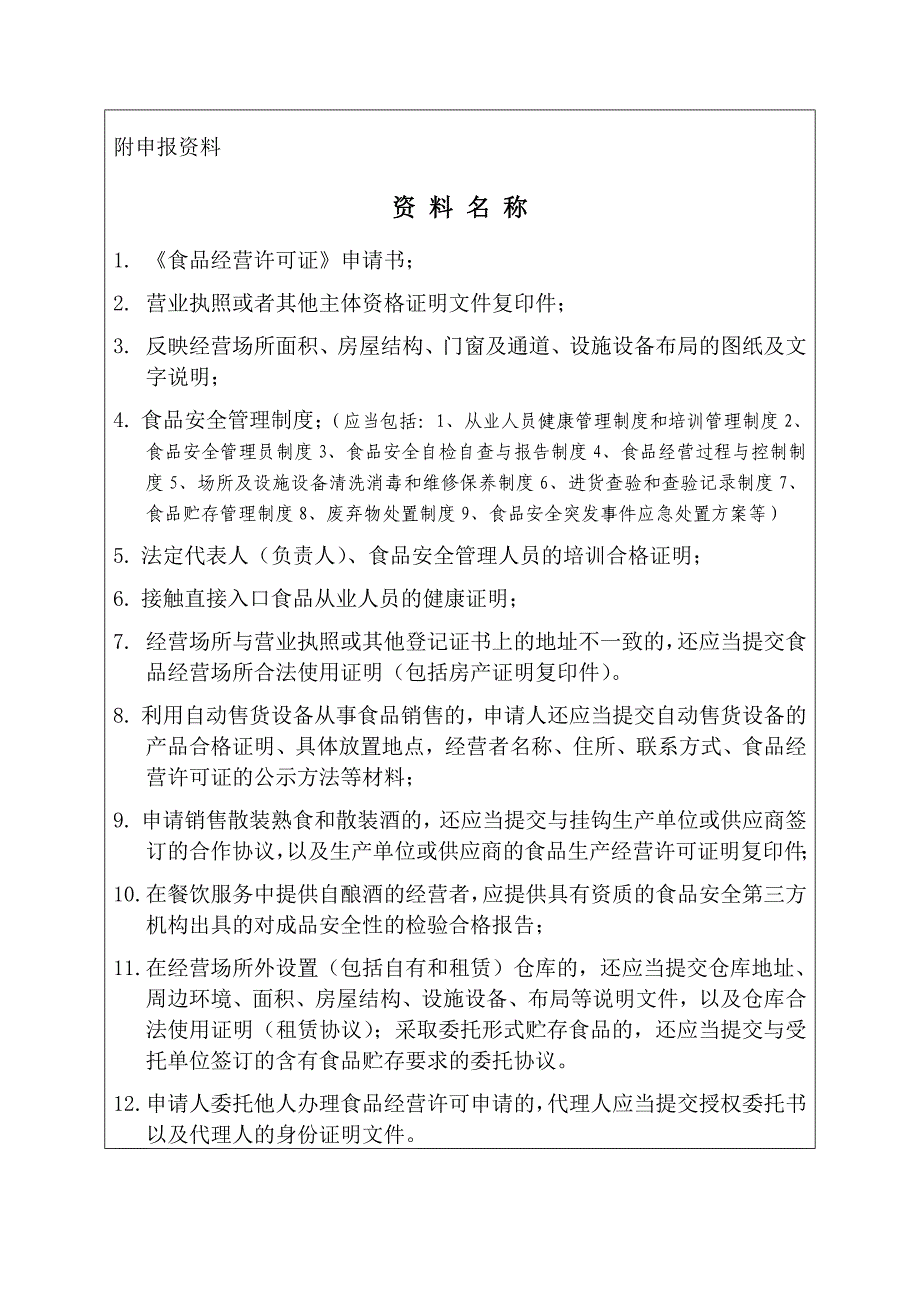 附申报资料

资 料 名 称

1. 《食品经营许可证》申请书；

2. 营业执照或者其他主体资格证明文件复印件；

3. 反映经营场所面积、房屋结构、门窗及通道、设施设备布局的图纸及文字说明；

4. 食品安全管理制度；（应当包括：1、从业人员健康管理制度和培训管理制度 2、食品安全管理员制度 3、食品安全自检自查与报告制度 4、食品经营过程与控制制度 5、场所及设施设备清洗消毒和维修保养制度 6、进货查验和查验记录制度 7、食品贮存管理制度 8、废弃物处置制度 9、食品安全突发事件应急处置方案等）

5. 法定代表人（负责人）、食品安全管理人员的培训合格证明；

6. 接触直接入口食品从业人员的健康证明；

7. 经营场所与营业执照或其他登记证书上的地址不一致的，还应当提交食品经营场所合法使用证明（包括房产证明复印件）。

8. 利用自动售货设备从事食品销售的，申请人还应当提交自动售货设备的产品合格证明、具体放置地点，经营者名称、住所、联系方式、食品经营许可证的公示方法等材料；

9. 申请销售散装熟食和散装酒的，还应当提交与挂钩生产单位或供应商签订的合作协议，以及生产单位或供应商的食品生产经营许可证明复印件；

10. 在餐饮服务中提供自酿酒的经营者，应提供具有资质的食品安全第三方机构出具的对成品安全性的检验合格报告；

11. 在经营场所外设置（包括自有和租赁）仓库的，还应当提交仓库地址、周边环境、面积、房屋结构、设施设备、布局等说明文件，以及仓库合法使用证明（租赁协议）；采取委托形式贮存食品的，还应当提交与受托单位签订的含有食品贮存要求的委托协议。

12. 申请人委托他人办理食品经营许可申请的，代理人应当提交授权委托书以及代理人的身份证明文件。